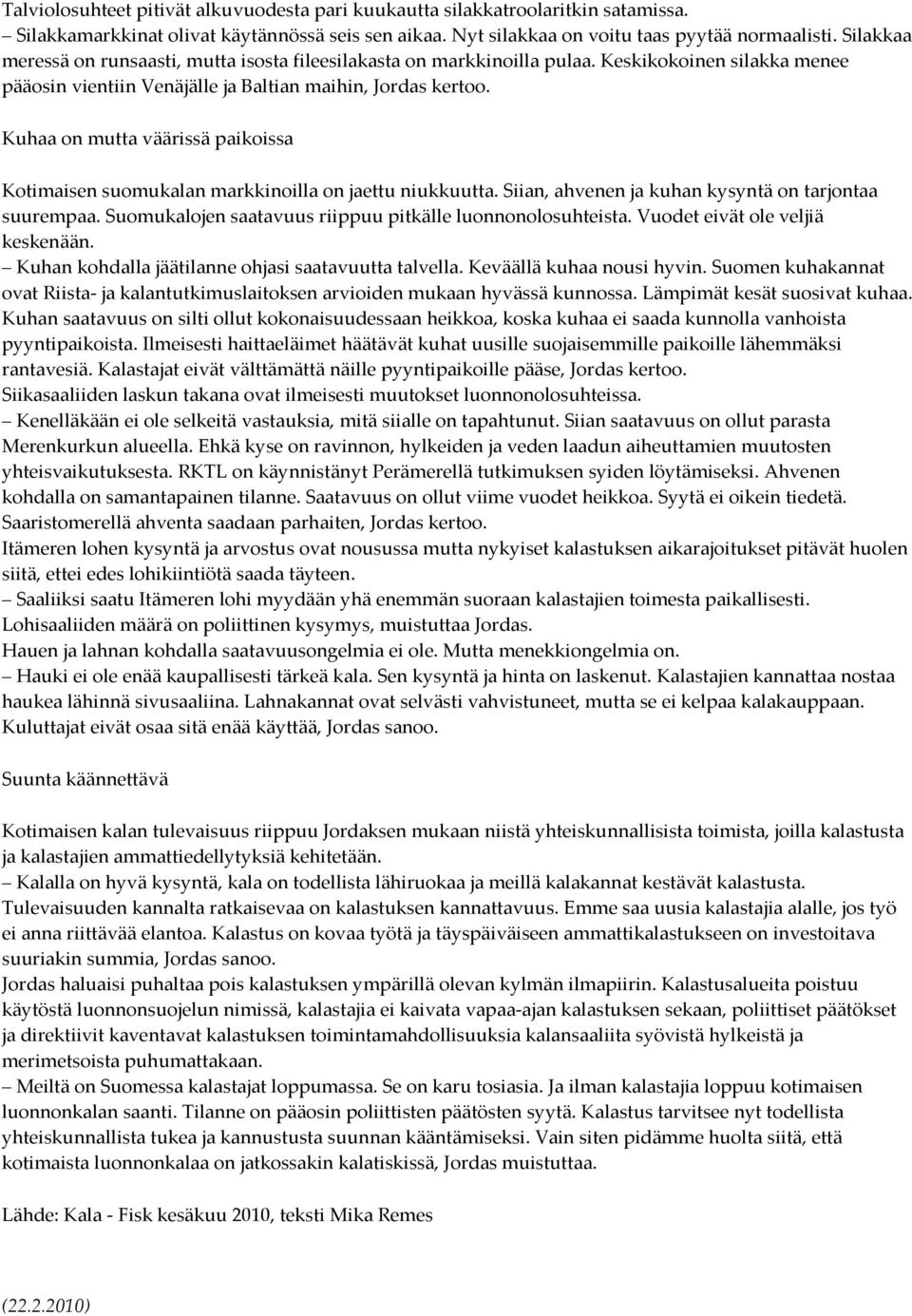 Talviolosuhteet pitivät alkuvuodesta pari kuukautta silakkatroolaritkin satamissa.
– Silakkamarkkinat olivat käytännössä seis sen aikaa. Nyt silakkaa on voitu taas pyytää normaalisti. Silakkaa meressä on runsaasti, mutta isosta fileesilakasta on markkinoilla pulaa. Keskikokoinen silakka menee pääosin vientiin Venäjälle ja Baltian maihin, Jordas kertoo.

Kuhaa on mutta väärissä paikoissa

Kotimaisen suomukalan markkinoilla on jaettu niukkuutta. Siian, ahvenen ja kuhan kysyntä on tarjontaa suurempaa. Suomukalojen saatavuus riippuu pitkälle luonnonolosuhteista. Vuodet eivät ole veljiä keskenään.
– Kuhan kohdalla jäätilanne ohjasi saatavuutta talvella. Keväällä kuhaa nousi hyvin. Suomen kuhakannat ovat Riista- ja kalantutkimuslaitoksen arvioiden mukaan hyvässä kunnossa. Lämpimät kesät suosivat kuhaa. Kuhan saatavuus on silti ollut kokonaisuudessaan heikkoa, koska kuhaa ei saada kunnolla vanhoista pyyntipaikoista. Ilmeisesti haittaeläimet häätävät kuhat uusille suojaisemmille paikoille lähemmäksi rantavesiä. Kalastajat eivät välttämättä näille pyyntipaikoille pääse, Jordas kertoo.
Siikasaaliiden laskun takana ovat ilmeisesti muutokset luonnonolosuhteissa.
– Kenelläkään ei ole selkeitä vastauksia, mitä siialle on tapahtunut. Siian saatavuus on ollut parasta Merenkurkun alueella. Ehkä kyse on ravinnon, hylkeiden ja veden laadun aiheuttamien muutosten yhteisvaikutuksesta. RKTL on käynnistänyt Perämerellä tutkimuksen syiden löytämiseksi. Ahvenen kohdalla on samantapainen tilanne. Saatavuus on ollut viime vuodet heikkoa. Syytä ei oikein tiedetä. Saaristomerellä ahventa saadaan parhaiten, Jordas kertoo.
Itämeren lohen kysyntä ja arvostus ovat nousussa mutta nykyiset kalastuksen aikarajoitukset pitävät huolen siitä, ettei edes lohikiintiötä saada täyteen.
– Saaliiksi saatu Itämeren lohi myydään yhä enemmän suoraan kalastajien toimesta paikallisesti. Lohisaaliiden määrä on poliittinen kysymys, muistuttaa Jordas.
Hauen ja lahnan kohdalla saatavuusongelmia ei ole. Mutta menekkiongelmia on.
– Hauki ei ole enää kaupallisesti tärkeä kala. Sen kysyntä ja hinta on laskenut. Kalastajien kannattaa nostaa haukea lähinnä sivusaaliina. Lahnakannat ovat selvästi vahvistuneet, mutta se ei kelpaa kalakauppaan. Kuluttajat eivät osaa sitä enää käyttää, Jordas sanoo.

Suunta käännettävä

Kotimaisen kalan tulevaisuus riippuu Jordaksen mukaan niistä yhteiskunnallisista toimista, joilla kalastusta ja kalastajien ammattiedellytyksiä kehitetään.
– Kalalla on hyvä kysyntä, kala on todellista lähiruokaa ja meillä kalakannat kestävät kalastusta. Tulevaisuuden kannalta ratkaisevaa on kalastuksen kannattavuus. Emme saa uusia kalastajia alalle, jos työ ei anna riittävää elantoa. Kalastus on kovaa työtä ja täyspäiväiseen ammattikalastukseen on investoitava suuriakin summia, Jordas sanoo.
Jordas haluaisi puhaltaa pois kalastuksen ympärillä olevan kylmän ilmapiirin. Kalastusalueita poistuu käytöstä luonnonsuojelun nimissä, kalastajia ei kaivata vapaa-ajan kalastuksen sekaan, poliittiset päätökset ja direktiivit kaventavat kalastuksen toimintamahdollisuuksia kalansaaliita syövistä hylkeistä ja merimetsoista puhumattakaan.
– Meiltä on Suomessa kalastajat loppumassa. Se on karu tosiasia. Ja ilman kalastajia loppuu kotimaisen luonnonkalan saanti. Tilanne on pääosin poliittisten päätösten syytä. Kalastus tarvitsee nyt todellista yhteiskunnallista tukea ja kannustusta suunnan kääntämiseksi. Vain siten pidämme huolta siitä, että kotimaista luonnonkalaa on jatkossakin kalatiskissä, Jordas muistuttaa.

Lähde: Kala - Fisk kesäkuu 2010, teksti Mika Remes

(22.2.2010)